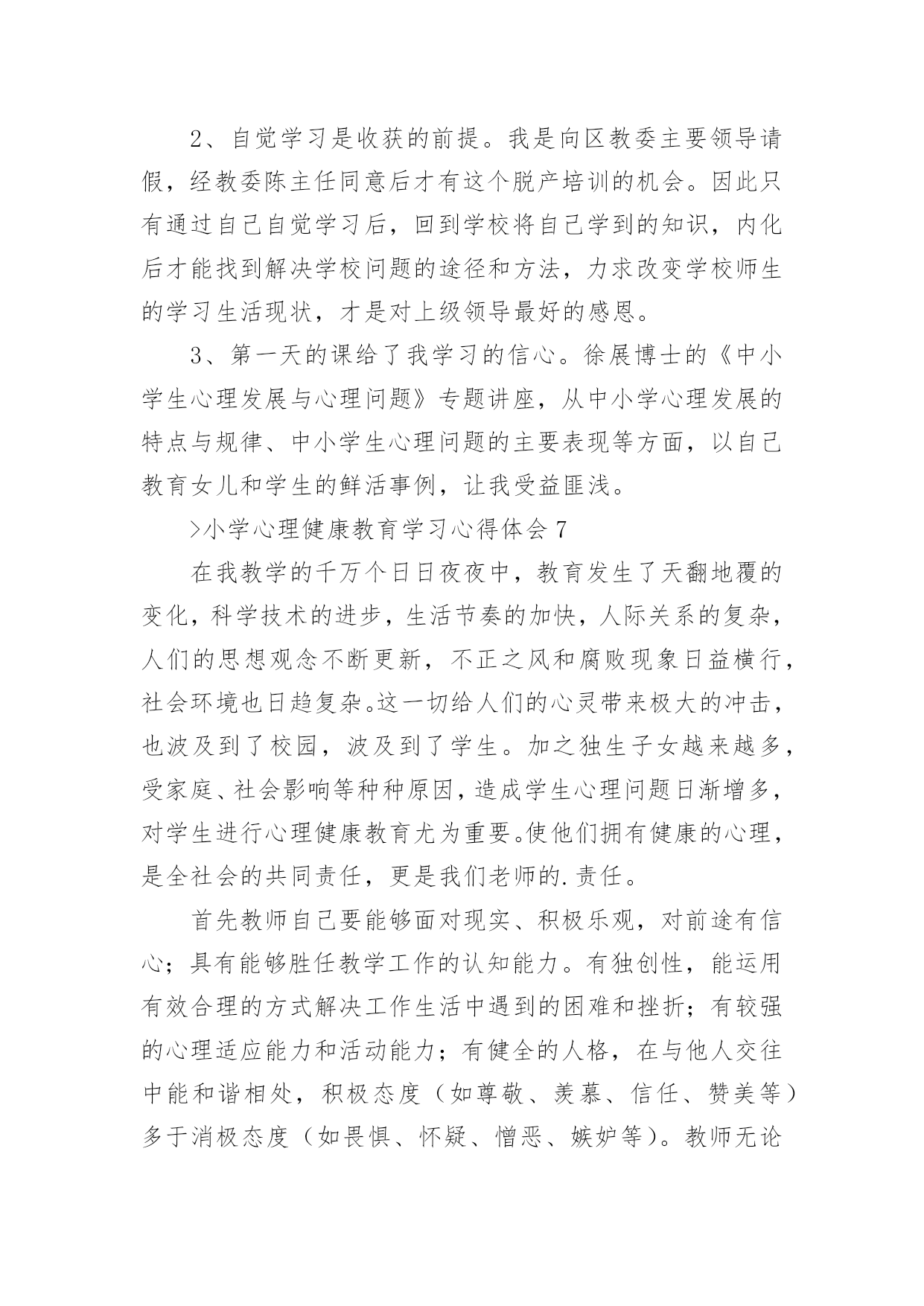 2、自觉学习是收获的前提。我是向区教委主要领导请假，经教委陈主任同意后才有这个脱产培训的机会。因此只有通过自己自觉学习后，回到学校将自己学到的知识，内化后才能找到解决学校问题的途径和方法，力求改变学校师生的学习生活现状，才是对上级领导最好的感恩。

3、第一天的课给了我学习的信心。徐展博士的《中小学生心理发展与心理问题》专题讲座，从中小学心理发展的特点与规律、中小学生心理问题的主要表现等方面，以自己教育女儿和学生的鲜活事例，让我受益匪浅。

>小学心理健康教育学习心得体会 7

在我教学的千万个日日夜夜中，教育发生了天翻地覆的变化，科学技术的进步，生活节奏的加快，人际关系的复杂，人们的思想观念不断更新，不正之风和腐败现象日益横行，社会环境也日趋复杂。这一切给人们的心灵带来极大的冲击，也波及到了校园，波及到了学生。加之独生子女越来越多，受家庭、社会影响等种种原因，造成学生心理问题日渐增多，对学生进行心理健康教育尤为重要。使他们拥有健康的心理，是全社会的共同责任，更是我们老师的.责任。

首先教师自己要能够面对现实、积极乐观，对前途有信心；具有能够胜任教学工作的认知能力。有独创性，能运用有效合理的方式解决工作生活中遇到的困难和挫折；有较强的心理适应能力和活动能力；有健全的人格，在与他人交往中能和谐相处，积极态度（如尊敬、羡慕、信任、赞美等）多于消极态度（如畏惧、怀疑、憎恶、嫉妒等）。教师无论